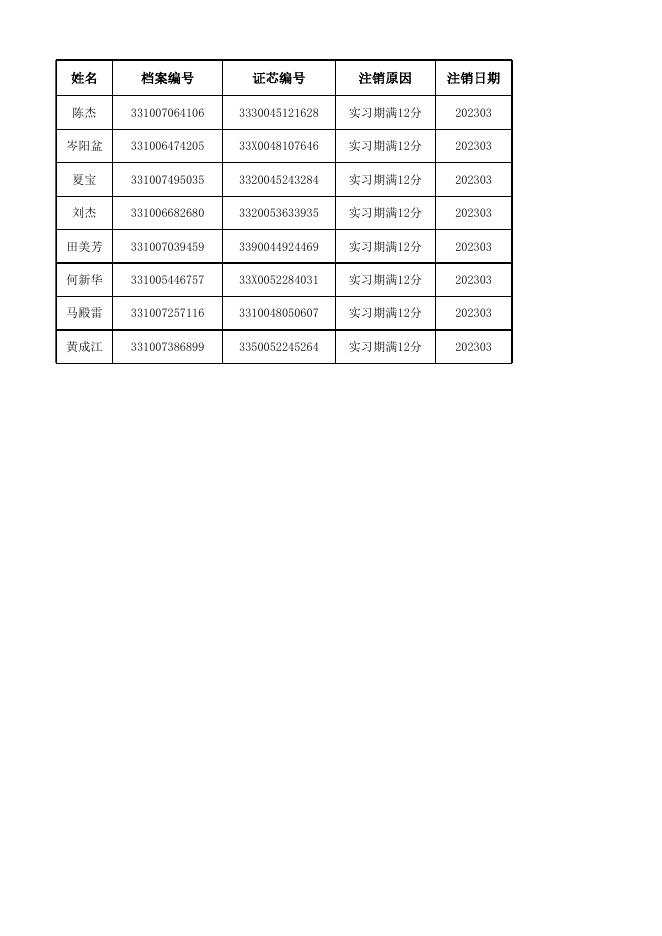 | 姓名 | 档案编号 | 证芯编号 | 注销原因 | 注销日期 |
|---|---|---|---|---|
| 陈杰 | 331007064106 | 3330045121628 | 实习期满12分 | 202303 |
| 岑阳盆 | 331006474205 | 33X0048107646 | 实习期满12分 | 202303 |
| 夏宝 | 331007495035 | 3320045243284 | 实习期满12分 | 202303 |
| 刘杰 | 331006682680 | 3320053633935 | 实习期满12分 | 202303 |
| 田美芳 | 331007039459 | 3390044924469 | 实习期满12分 | 202303 |
| 何新华 | 331005446757 | 33X0052284031 | 实习期满12分 | 202303 |
| 马殿雷 | 331007257116 | 3310048050607 | 实习期满12分 | 202303 |
| 黄成江 | 331007386899 | 3350052245264 | 实习期满12分 | 202303 |